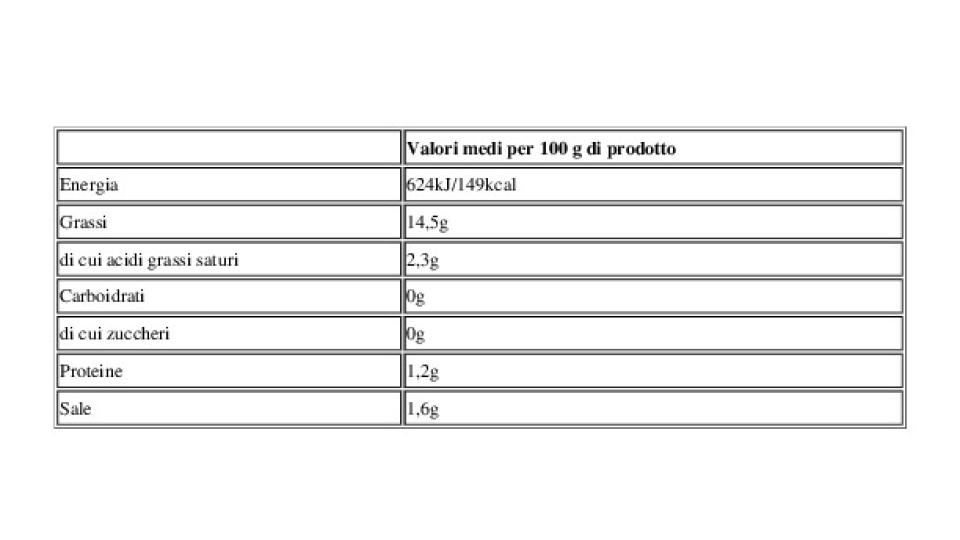 | | Valori medi per 100 g di prodotto |
|---|---|
| Energia | 624kJ/149kcal |
| Grassi | 14,5g |
| di cui acidi grassi saturi | 2,3g |
| Carboidrati | 0g |
| di cui zuccheri | 0g |
| Proteine | 1,2g |
| Sale | 1,6g |